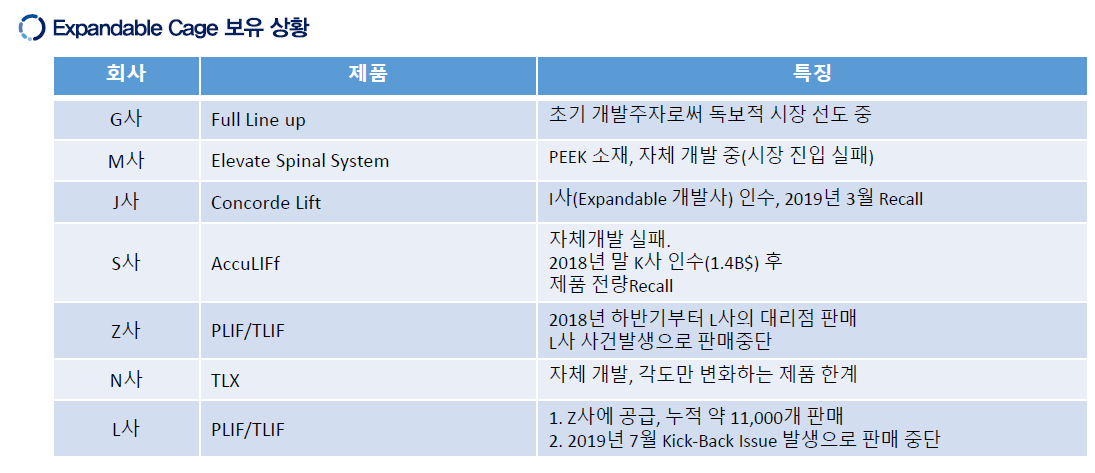 Expandable Cage 보유 상황

| 회사 | 제품 | 특징 |
|---|---|---|
| G사 | Full Line up | 초기 개발주자로써 독보적 시장 선도 중 |
| M사 | Elevate Spinal System | PEEK 소재, 자체 개발 중(시장 진입 실패) |
| J사 | Concorde Lift | I사(Expandable 개발사) 인수, 2019년 3월 Recall |
| S사 | AccuLIFf | 자체개발 실패. 2018년 말 K사 인수(1.4B$) 후 제품 전량Recall |
| Z사 | PLIF/TLIF | 2018년 하반기부터 L사의 대리점 판매 L사 사건발생으로 판매중단 |
| N사 | TLX | 자체 개발, 각도만 변화하는 제품 한계 |
| L사 | PLIF/TLIF | 1. Z사에 공급, 누적 약 11,000개 판매 2. 2019년 7월 Kick-Back Issue 발생으로 판매 중단 |